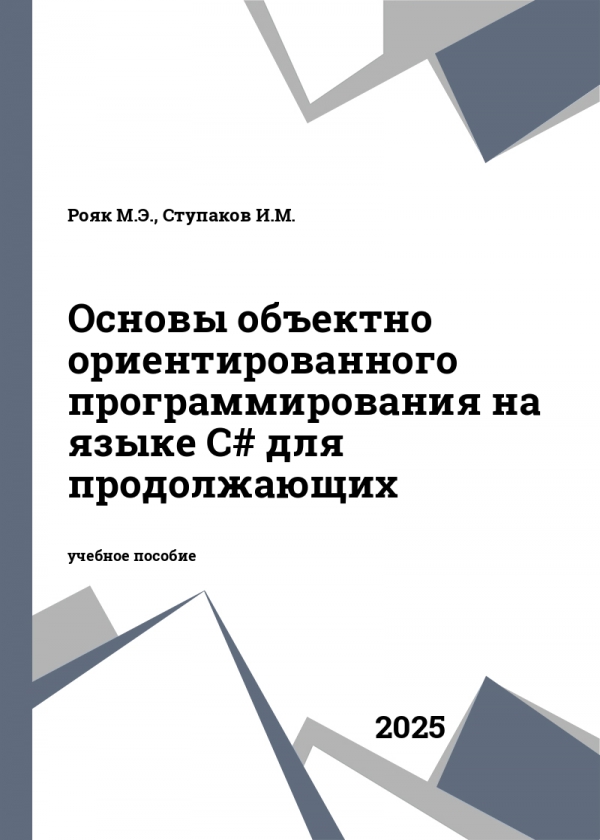 Рояк М.Э., Ступаков И.М.

Основы объектно ориентированного программирования на языке C# для продолжающих

учебное пособие

2025